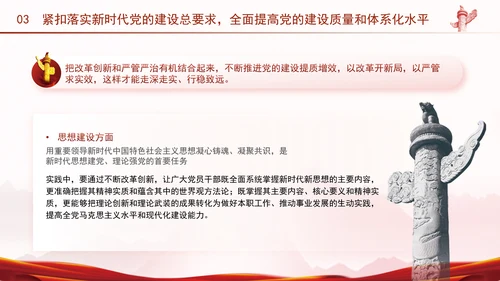 03 紧扣落实新时代党的建设总要求，全面提高党的建设质量和体系化水平

把改革创新和严管严治有机结合起来，不断推进党的建设提质增效，以改革开新局，以严管求实效，这样才能走深走实、行稳致远。

• 思想建设方面

用重要领导新时代中国特色社会主义思想凝心铸魂、凝聚共识，是新时代思想建党、理论强党的首要任务

实践中，要通过不断改革创新，让广大党员干部既全面系统掌握新时代新思想的主要内容，更准确把握其精神实质和蕴含其中的世界观方法论；既掌握其主要内容、核心要义和精神实质，更能够把理论创新和理论武装的成果转化为做好本职工作、推动事业发展的生动实践，提高全党马克思主义水平和现代化建设能力。